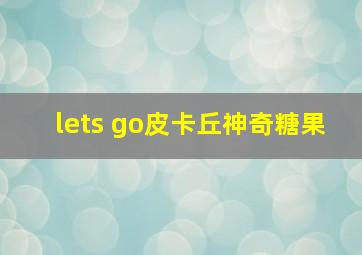 lets go皮卡丘神奇糖果